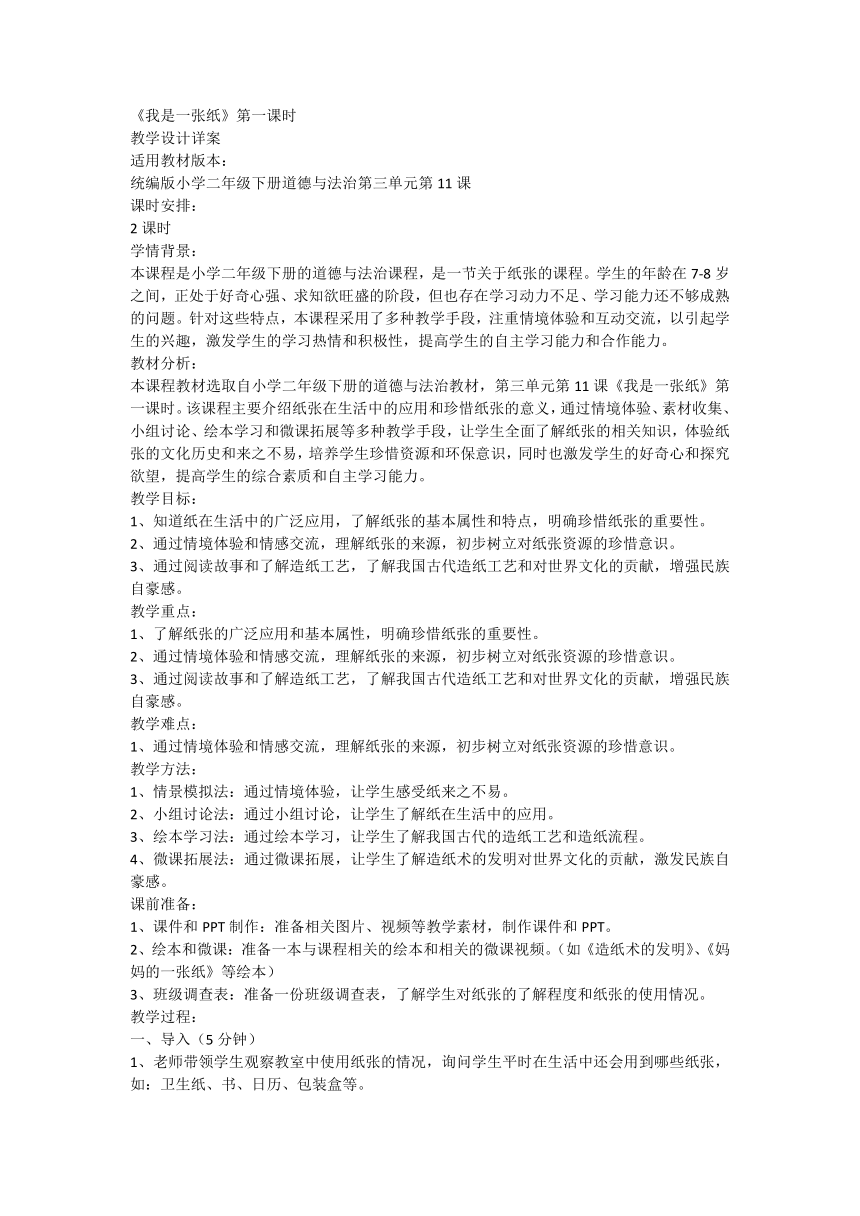 《我是一张纸》第一课时
教学设计详案
适用教材版本：
统编版小学二年级下册道德与法治第三单元第 11 课
课时安排：
2 课时
学情背景：
本课程是小学二年级下册的道德与法治课程，是一节关于纸张的课程。学生的年龄在 7-8 岁之间，正处于好奇心强、求知欲旺盛的阶段，但也存在学习动力不足、学习能力还不够成熟的问题。针对这些特点，本课程采用了多种教学手段，注重情境体验和互动交流，以引起学生的兴趣，激发学生的学习热情和积极性，提高学生的自主学习能力和合作能力。
教材分析：
本课程教材选取自小学二年级下册的道德与法治教材，第三单元第 11 课《我是一张纸》第一课时。该课程主要介绍纸张在生活中的应用和珍惜纸张的意义，通过情境体验、素材收集、小组讨论、绘本学习和微课拓展等多种教学手段，让学生全面了解纸张的相关知识，体验纸张的文化历史和来之不易，培养学生珍惜资源和环保意识，同时也激发学生的好奇心和探究欲望，提高学生的综合素质和自主学习能力。
教学目标：
1、知道纸在生活中的广泛应用，了解纸张的基本属性和特点，明确珍惜纸张的重要性。
2、通过情境体验和情感交流，理解纸张的来源，初步树立对纸张资源的珍惜意识。
3、通过阅读故事和了解造纸工艺，了解我国古代造纸工艺和对世界文化的贡献，增强民族自豪感。
教学重点：
1、了解纸张的广泛应用和基本属性，明确珍惜纸张的重要性。
2、通过情境体验和情感交流，理解纸张的来源，初步树立对纸张资源的珍惜意识。
3、通过阅读故事和了解造纸工艺，了解我国古代造纸工艺和对世界文化的贡献，增强民族自豪感。
教学难点：
1、通过情境体验和情感交流，理解纸张的来源，初步树立对纸张资源的珍惜意识。
教学方法：
1、情景模拟法：通过情境体验，让学生感受纸来之不易。
2、小组讨论法：通过小组讨论，让学生了解纸在生活中的应用。
3、绘本学习法：通过绘本学习，让学生了解我国古代的造纸工艺和造纸流程。
4、微课拓展法：通过微课拓展，让学生了解造纸术的发明对世界文化的贡献，激发民族自豪感。
课前准备：
1、课件和 PPT 制作：准备相关图片、视频等教学素材，制作课件和 PPT。
2、绘本和微课：准备一本与课程相关的绘本和相关的微课视频。（如《造纸术的发明》、《妈妈的一张纸》等绘本）
3、班级调查表：准备一份班级调查表，了解学生对纸张的了解程度和纸张的使用情况。
教学过程：
一、导入（5 分钟）
1、老师带领学生观察教室中使用纸张的情况，询问学生平时在生活中还会用到哪些纸张，如：卫生纸、书、日历、包装盒等。